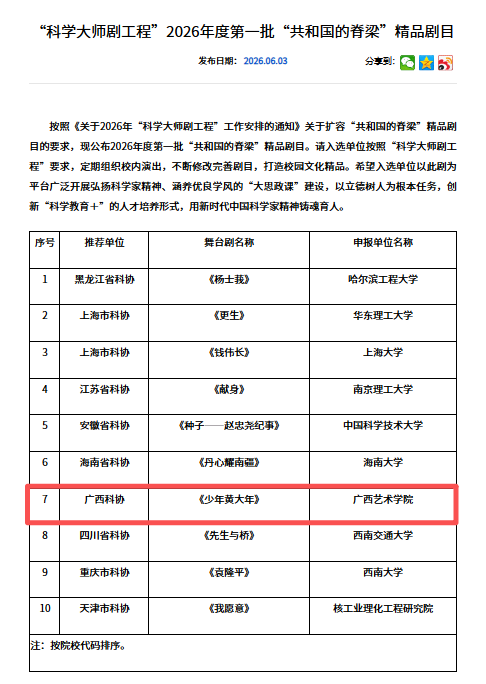 “科学大师剧工程”2026年度第一批“共和国的脊梁”精品剧目

发布日期： 2026.06.03

分享到：

按照《关于2026年“科学大师剧工程”工作安排的通知》关于扩容“共和国的脊梁”精品剧目的要求，现公布2026年度第一批“共和国的脊梁”精品剧目。请入选单位按照“科学大师剧工程”要求，定期组织校内演出，不断修改完善剧目，打造校园文化精品。希望入选单位以此剧为平台广泛开展弘扬科学家精神、涵养优良学风的“大思政课”建设，以立德树人为根本任务，创新“科学教育＋”的人才培养形式，用新时代中国科学家精神铸魂育人。

| 序号 | 推荐单位 | 舞台剧名称 | 申报单位名称 |
|---|---|---|---|
| 1 | 黑龙江省科协 | 《杨士莪》 | 哈尔滨工程大学 |
| 2 | 上海市科协 | 《更生》 | 华东理工大学 |
| 3 | 上海市科协 | 《钱伟长》 | 上海大学 |
| 4 | 江苏省科协 | 《献身》 | 南京理工大学 |
| 5 | 安徽省科协 | 《种子——赵忠尧纪事》 | 中国科学技术大学 |
| 6 | 海南省科协 | 《丹心耀南疆》 | 海南大学 |
| 7 | 广西科协 | 《少年黄大年》 | 广西艺术学院 |
| 8 | 四川省科协 | 《先生与桥》 | 西南交通大学 |
| 9 | 重庆市科协 | 《袁隆平》 | 西南大学 |
| 10 | 天津市科协 | 《我愿意》 | 核工业理化工程研究院 |

注：按院校代码排序。